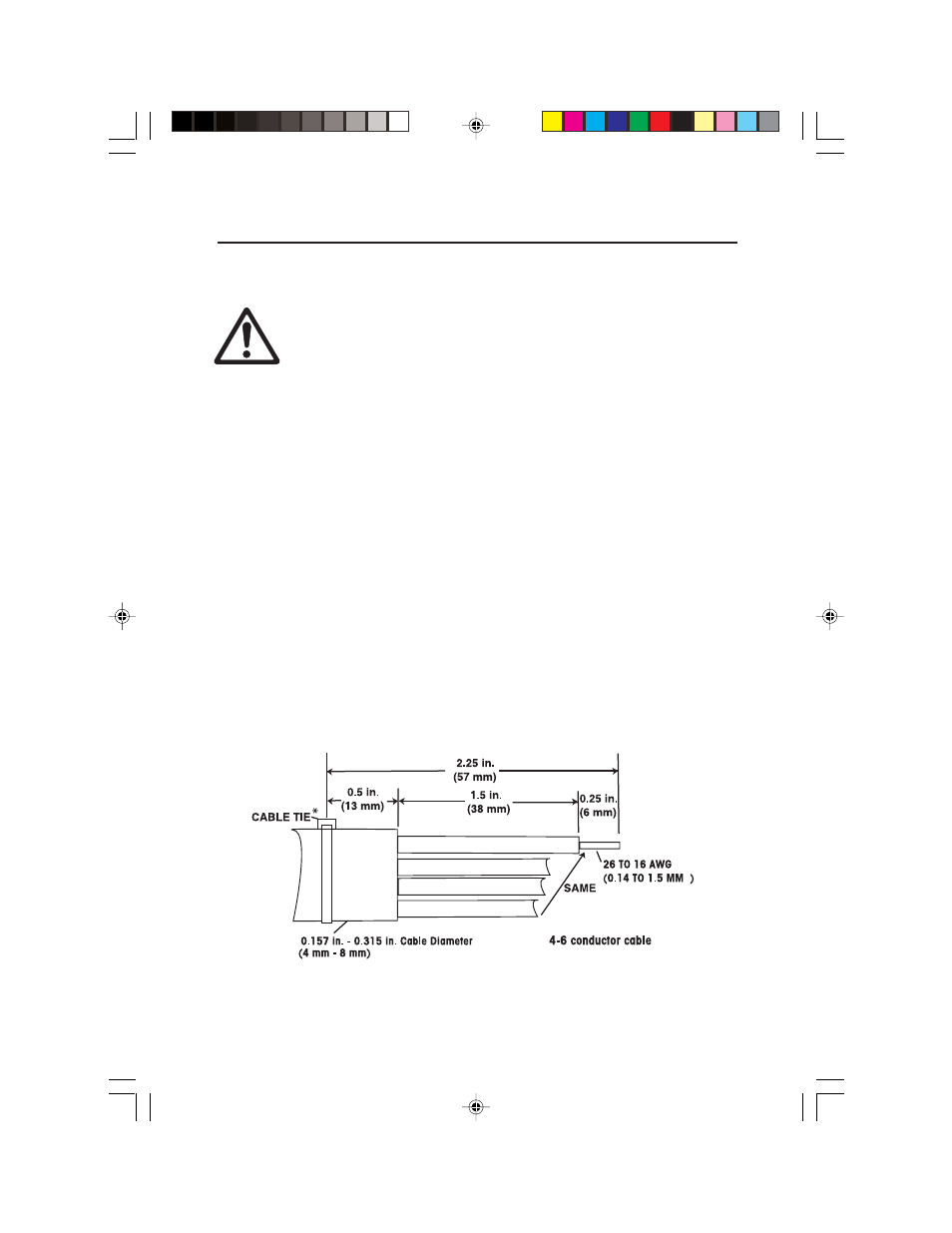 2.25 in.
(57 mm)

0.5 in.
(13 mm)

1.5 in.
(38 mm)

0.25 in.
(6 mm)

CABLE TIE*

26 TO 16 AWG
(0.14 TO 1.5 MM )

SAME

0.157 in. - 0.315 in. Cable Diameter
(4 mm - 8 mm)

4-6 conductor cable